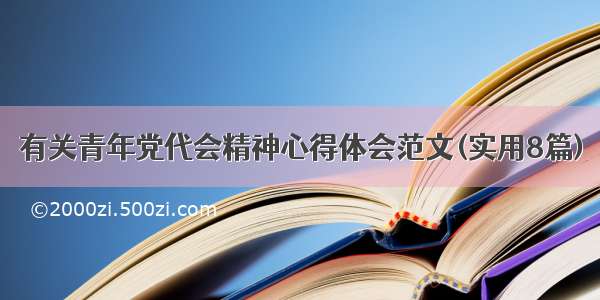 有关青年党代会精神心得体会范文(实用8篇)

©2000zi.500zi.com